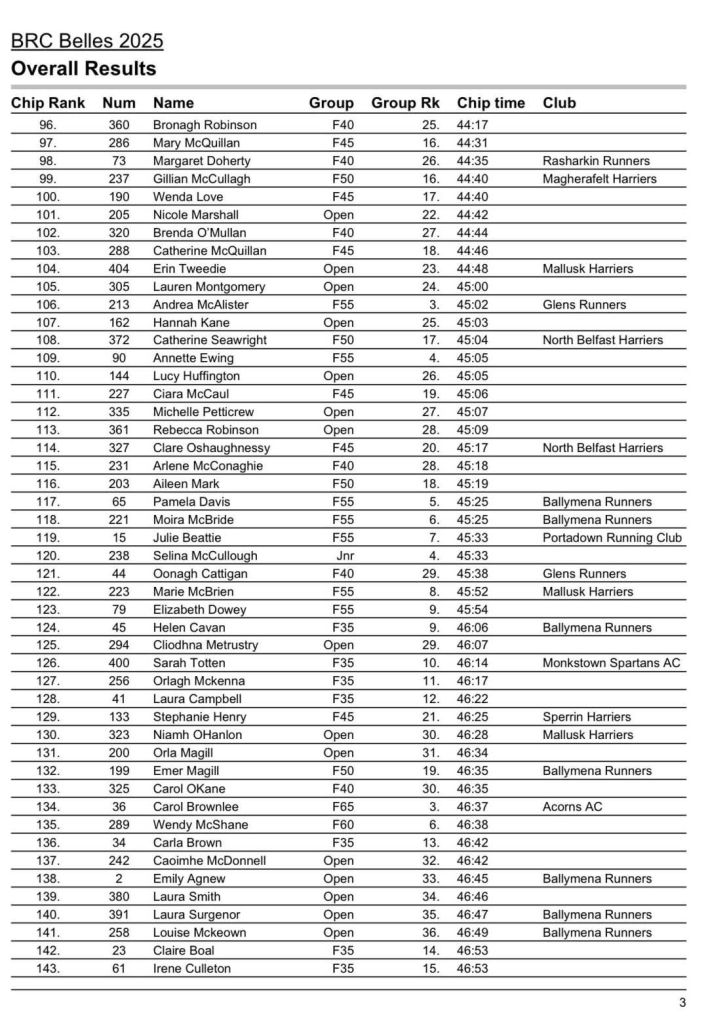 BRC Belles 2025
Overall Results

| Chip Rank | Num | Name | Group | Group Rk | Chip time | Club |
|---|---|---|---|---|---|---|
| 96. | 360 | Bronagh Robinson | F40 | 25. | 44:17 | |
| 97. | 286 | Mary McQuillan | F45 | 16. | 44:31 | |
| 98. | 73 | Margaret Doherty | F40 | 26. | 44:35 | Rasharkin Runners |
| 99. | 237 | Gillian McCullagh | F50 | 16. | 44:40 | Magherafelt Harriers |
| 100. | 190 | Wenda Love | F45 | 17. | 44:40 | |
| 101. | 205 | Nicole Marshall | Open | 22. | 44:42 | |
| 102. | 320 | Brenda O'Mullan | F40 | 27. | 44:44 | |
| 103. | 288 | Catherine McQuillan | F45 | 18. | 44:46 | |
| 104. | 404 | Erin Tweedie | Open | 23. | 44:48 | Mallusk Harriers |
| 105. | 305 | Lauren Montgomery | Open | 24. | 45:00 | |
| 106. | 213 | Andrea McAlister | F55 | 3. | 45:02 | Glens Runners |
| 107. | 162 | Hannah Kane | Open | 25. | 45:03 | |
| 108. | 372 | Catherine Seawright | F50 | 17. | 45:04 | North Belfast Harriers |
| 109. | 90 | Annette Ewing | F55 | 4. | 45:05 | |
| 110. | 144 | Lucy Huffington | Open | 26. | 45:05 | |
| 111. | 227 | Ciara McCaul | F45 | 19. | 45:06 | |
| 112. | 335 | Michelle Petticrew | Open | 27. | 45:07 | |
| 113. | 361 | Rebecca Robinson | Open | 28. | 45:09 | |
| 114. | 327 | Clare Oshaughnessy | F45 | 20. | 45:17 | North Belfast Harriers |
| 115. | 231 | Arlene McConaghie | F40 | 28. | 45:18 | |
| 116. | 203 | Aileen Mark | F50 | 18. | 45:19 | |
| 117. | 65 | Pamela Davis | F55 | 5. | 45:25 | Ballymena Runners |
| 118. | 221 | Moira McBride | F55 | 6. | 45:25 | Ballymena Runners |
| 119. | 15 | Julie Beattie | F55 | 7. | 45:33 | Portadown Running Club |
| 120. | 238 | Selina McCullough | Jnr | 4. | 45:33 | |
| 121. | 44 | Oonagh Cattigan | F40 | 29. | 45:38 | Glens Runners |
| 122. | 223 | Marie McBrien | F55 | 8. | 45:52 | Mallusk Harriers |
| 123. | 79 | Elizabeth Dowey | F55 | 9. | 45:54 | |
| 124. | 45 | Helen Cavan | F35 | 9. | 46:06 | Ballymena Runners |
| 125. | 294 | Cliodhna Metrustry | Open | 29. | 46:07 | |
| 126. | 400 | Sarah Totten | F35 | 10. | 46:14 | Monkstown Spartans AC |
| 127. | 256 | Orlagh Mckenna | F35 | 11. | 46:17 | |
| 128. | 41 | Laura Campbell | F35 | 12. | 46:22 | |
| 129. | 133 | Stephanie Henry | F45 | 21. | 46:25 | Sperrin Harriers |
| 130. | 323 | Niamh OHanlon | Open | 30. | 46:28 | Mallusk Harriers |
| 131. | 200 | Orla Magill | Open | 31. | 46:34 | |
| 132. | 199 | Emer Magill | F50 | 19. | 46:35 | Ballymena Runners |
| 133. | 325 | Carol OKane | F40 | 30. | 46:35 | |
| 134. | 36 | Carol Brownlee | F65 | 3. | 46:37 | Acorns AC |
| 135. | 289 | Wendy McShane | F60 | 6. | 46:38 | |
| 136. | 34 | Carla Brown | F35 | 13. | 46:42 | |
| 137. | 242 | Caoimhe McDonnell | Open | 32. | 46:42 | |
| 138. | 2 | Emily Agnew | Open | 33. | 46:45 | Ballymena Runners |
| 139. | 380 | Laura Smith | Open | 34. | 46:46 | |
| 140. | 391 | Laura Surgenor | Open | 35. | 46:47 | Ballymena Runners |
| 141. | 258 | Louise Mckeown | Open | 36. | 46:49 | Ballymena Runners |
| 142. | 23 | Claire Boal | F35 | 14. | 46:53 | |
| 143. | 61 | Irene Culleton | F35 | 15. | 46:53 | |

3